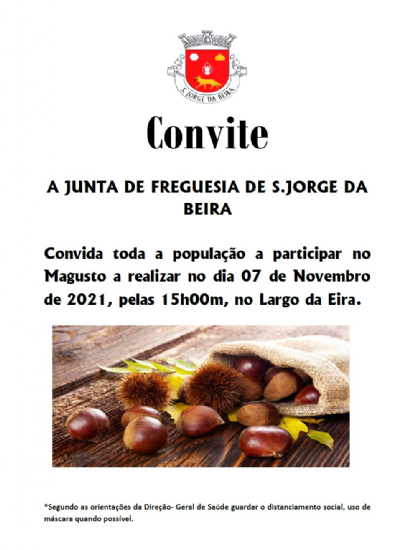 S. JORGE DA BEIRA

Convite

A JUNTA DE FREGUESIA DE S.JORGE DA BEIRA

Convida toda a população a participar no Magusto a realizar no dia 07 de Novembro de 2021, pelas 15h00m, no Largo da Eira.

*Segundo as orientações da Direção- Geral de Saúde guardar o distanciamento social, uso de máscara quando possível.